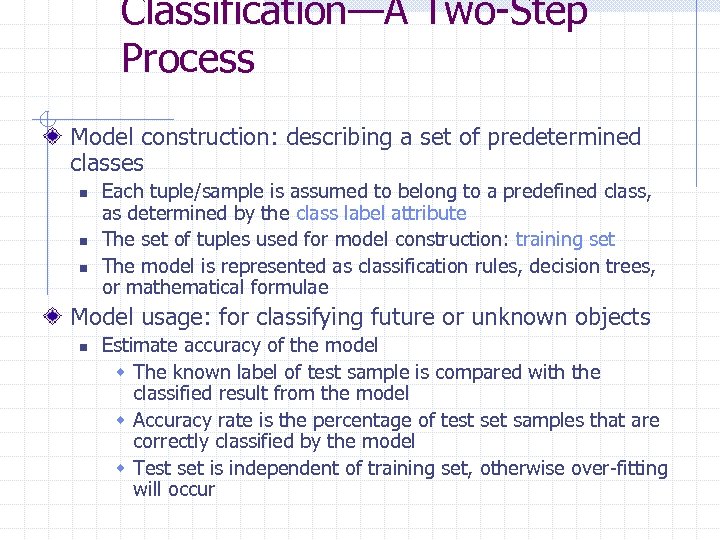 Classification—A Two-Step Process

Model construction: describing a set of predetermined classes

Each tuple/sample is assumed to belong to a predefined class, as determined by the class label attribute

The set of tuples used for model construction: training set

The model is represented as classification rules, decision trees, or mathematical formulae

Model usage: for classifying future or unknown objects

Estimate accuracy of the model

The known label of test sample is compared with the classified result from the model

Accuracy rate is the percentage of test set samples that are correctly classified by the model

Test set is independent of training set, otherwise over-fitting will occur